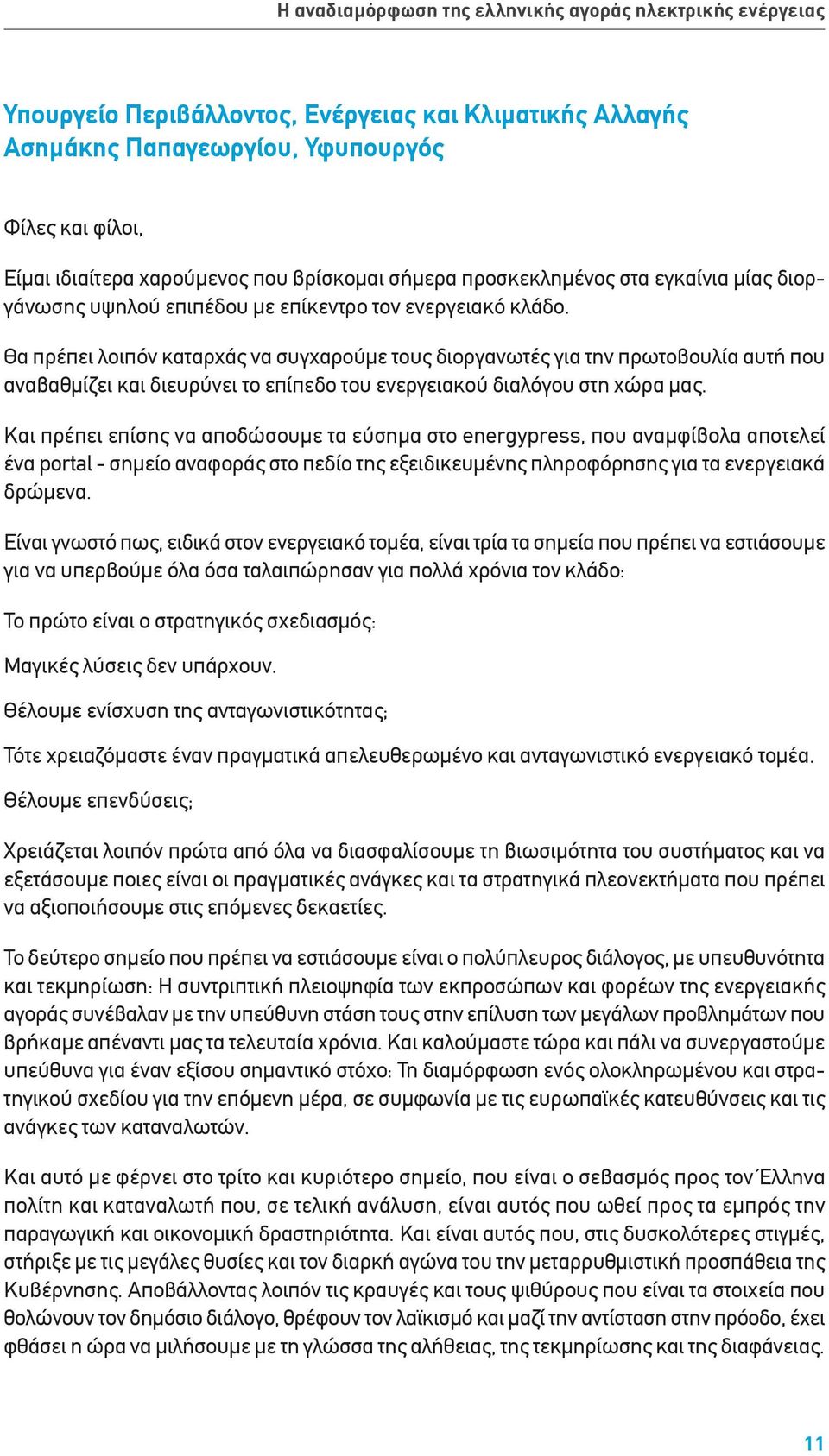 Η αναδιαμόρφωση της ελληνικής αγοράς ηλεκτρικής ενέργειας

Υπουργείο Περιβάλλοντος, Ενέργειας και Κλιματικής Αλλαγής
Ασημάκης Παπαγεωργίου, Υφυπουργός

Φίλες και φίλοι,

Είμαι ιδιαίτερα χαρούμενος που βρίσκομαι σήμερα προσκεκλημένος στα εγκαίνια μίας διοργάνωσης υψηλού επιπέδου με επίκεντρο τον ενεργειακό κλάδο.

Θα πρέπει λοιπόν καταρχάς να συγχαρούμε τους διοργανωτές για την πρωτοβουλία αυτή που αναβαθμίζει και διευρύνει το επίπεδο του ενεργειακού διαλόγου στη χώρα μας.

Και πρέπει επίσης να αποδώσουμε τα εύσημα στο energypress, που αναμφίβολα αποτελεί ένα portal - σημείο αναφοράς στο πεδίο της εξειδικευμένης πληροφόρησης για τα ενεργειακά δρώμενα.

Είναι γνωστό πως, ειδικά στον ενεργειακό τομέα, είναι τρία τα σημεία που πρέπει να εστιάσουμε για να υπερβούμε όλα όσα ταλαιπώρησαν για πολλά χρόνια τον κλάδο:

Το πρώτο είναι ο στρατηγικός σχεδιασμός:

Μαγικές λύσεις δεν υπάρχουν.

Θέλουμε ενίσχυση της ανταγωνιστικότητας;

Τότε χρειαζόμαστε έναν πραγματικά απελευθερωμένο και ανταγωνιστικό ενεργειακό τομέα.

Θέλουμε επενδύσεις;

Χρειάζεται λοιπόν πρώτα από όλα να διασφαλίσουμε τη βιωσιμότητα του συστήματος και να εξετάσουμε ποιες είναι οι πραγματικές ανάγκες και τα στρατηγικά πλεονεκτήματα που πρέπει να αξιοποιήσουμε στις επόμενες δεκαετίες.

Το δεύτερο σημείο που πρέπει να εστιάσουμε είναι ο πολύπλευρος διάλογος, με υπευθυνότητα και τεκμηρίωση: Η συντριπτική πλειοψηφία των εκπροσώπων και φορέων της ενεργειακής αγοράς συνέβαλαν με την υπεύθυνη στάση τους στην επίλυση των μεγάλων προβλημάτων που βρήκαμε απέναντι μας τα τελευταία χρόνια. Και καλούμαστε τώρα και πάλι να συνεργαστούμε υπεύθυνα για έναν εξίσου σημαντικό στόχο: Τη διαμόρφωση ενός ολοκληρωμένου και στρατηγικού σχεδίου για την επόμενη μέρα, σε συμφωνία με τις ευρωπαϊκές κατευθύνσεις και τις ανάγκες των καταναλωτών.

Και αυτό με φέρνει στο τρίτο και κυριότερο σημείο, που είναι ο σεβασμός προς τον Έλληνα πολίτη και καταναλωτή που, σε τελική ανάλυση, είναι αυτός που ωθεί προς τα εμπρός την παραγωγική και οικονομική δραστηριότητα. Και είναι αυτός που, στις δυσκολότερες στιγμές, στήριξε με τις μεγάλες θυσίες και τον διαρκή αγώνα του την μεταρρυθμιστική προσπάθεια της Κυβέρνησης. Αποβάλλοντας λοιπόν τις κραυγές και τους ψιθύρους που είναι τα στοιχεία που θολώνουν τον δημόσιο διάλογο, θρέφουν τον λαϊκισμό και μαζί την αντίσταση στην πρόοδο, έχει φθάσει η ώρα να μιλήσουμε με τη γλώσσα της αλήθειας, της τεκμηρίωσης και της διαφάνειας.

11